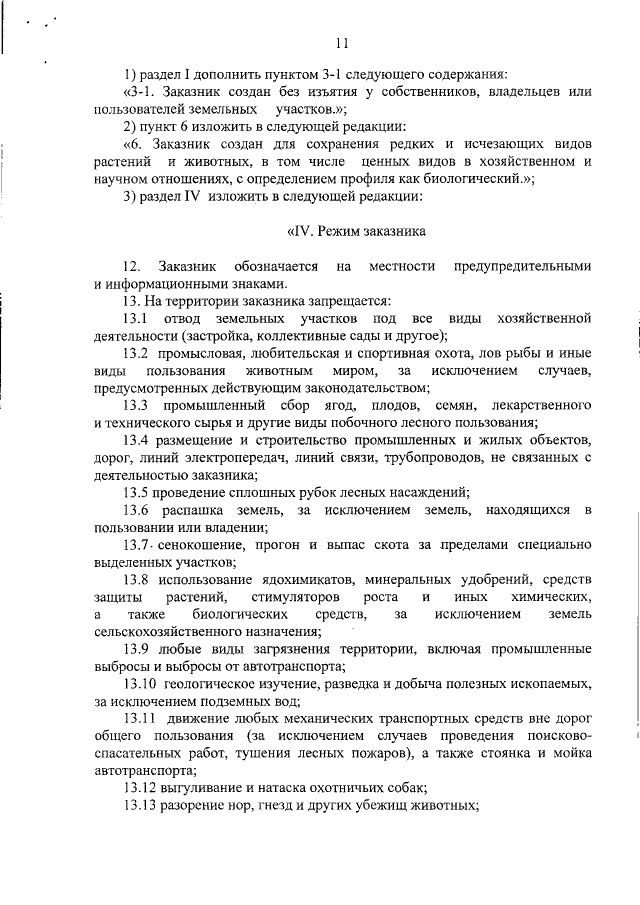 11

1) раздел I дополнить пунктом 3-1 следующего содержания:

«3-1. Заказник создан без изъятия у собственников, владельцев или пользователей земельных участков.»;

2) пункт 6 изложить в следующей редакции:

«6. Заказник создан для сохранения редких и исчезающих видов растений и животных, в том числе ценных видов в хозяйственном и научном отношениях, с определением профиля как биологический.»;

3) раздел IV изложить в следующей редакции:

«IV. Режим заказника

12. Заказник обозначается на местности предупредительными и информационными знаками.

13. На территории заказника запрещается:

13.1 отвод земельных участков под все виды хозяйственной деятельности (застройка, коллективные сады и другое);

13.2 промысловая, любительская и спортивная охота, лов рыбы и иные виды пользования животным миром, за исключением случаев, предусмотренных действующим законодательством;

13.3 промышленный сбор ягод, плодов, семян, лекарственного и технического сырья и другие виды побочного лесного пользования;

13.4 размещение и строительство промышленных и жилых объектов, дорог, линий электропередач, линий связи, трубопроводов, не связанных с деятельностью заказника;

13.5 проведение сплошных рубок лесных насаждений;

13.6 распашка земель, за исключением земель, находящихся в пользовании или владении;

13.7 сенокошение, прогон и выпас скота за пределами специально выделенных участков;

13.8 использование ядохимикатов, минеральных удобрений, средств защиты растений, стимуляторов роста и иных химических, а также биологических средств, за исключением земель сельскохозяйственного назначения;

13.9 любые виды загрязнения территории, включая промышленные выбросы и выбросы от автотранспорта;

13.10 геологическое изучение, разведка и добыча полезных ископаемых, за исключением подземных вод;

13.11 движение любых механических транспортных средств вне дорог общего пользования (за исключением случаев проведения поисково-спасательных работ, тушения лесных пожаров), а также стоянка и мойка автотранспорта;

13.12 выгуливание и натаска охотничьих собак;

13.13 разорение нор, гнезд и других убежищ животных;